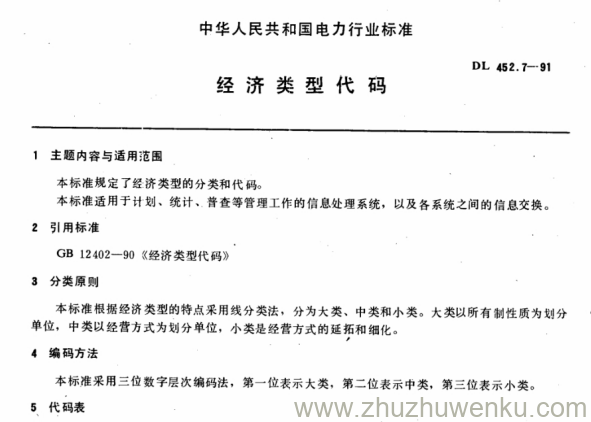 中华人民共和国电力行业标准

DL 452.7—91

经济类型代码

1 主题内容与适用范围

本标准规定了经济类型的分类和代码。

本标准适用于计划、统计、普查等管理工作的信息处理系统，以及各系统之间的信息交换。

2 引用标准

GB 12402—90《经济类型代码》

3 分类原则

本标准根据经济类型的特点采用线分类法，分为大类、中类和小类。大类以所有制性质为划分单位，中类以经营方式为划分单位，小类是经营方式的延拓和细化。

4 编码方法

本标准采用三位数字层次编码法，第一位表示大类，第二位表示中类，第三位表示小类。

5 代码表

www.zhuzhuwenku.com